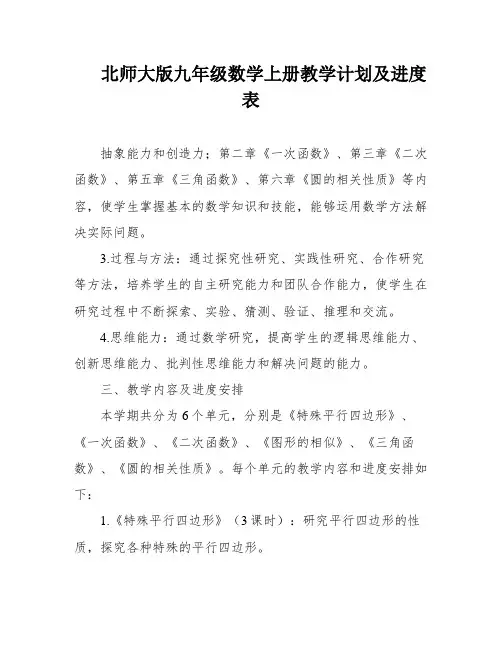 北师大版九年级数学上册教学计划及进度表

抽象能力和创造力；第二章《一次函数》、第三章《二次函数》、第五章《三角函数》、第六章《圆的相关性质》等内容，使学生掌握基本的数学知识和技能，能够运用数学方法解决实际问题。

3.过程与方法：通过探究性研究、实践性研究、合作研究等方法，培养学生的自主研究能力和团队合作能力，使学生在研究过程中不断探索、实验、猜测、验证、推理和交流。

4.思维能力：通过数学研究，提高学生的逻辑思维能力、创新思维能力、批判性思维能力和解决问题的能力。

三、教学内容及进度安排

本学期共分为6个单元，分别是《特殊平行四边形》、《一次函数》、《二次函数》、《图形的相似》、《三角函数》、《圆的相关性质》。每个单元的教学内容和进度安排如下：

1.《特殊平行四边形》（3课时）：研究平行四边形的性质，探究各种特殊的平行四边形。